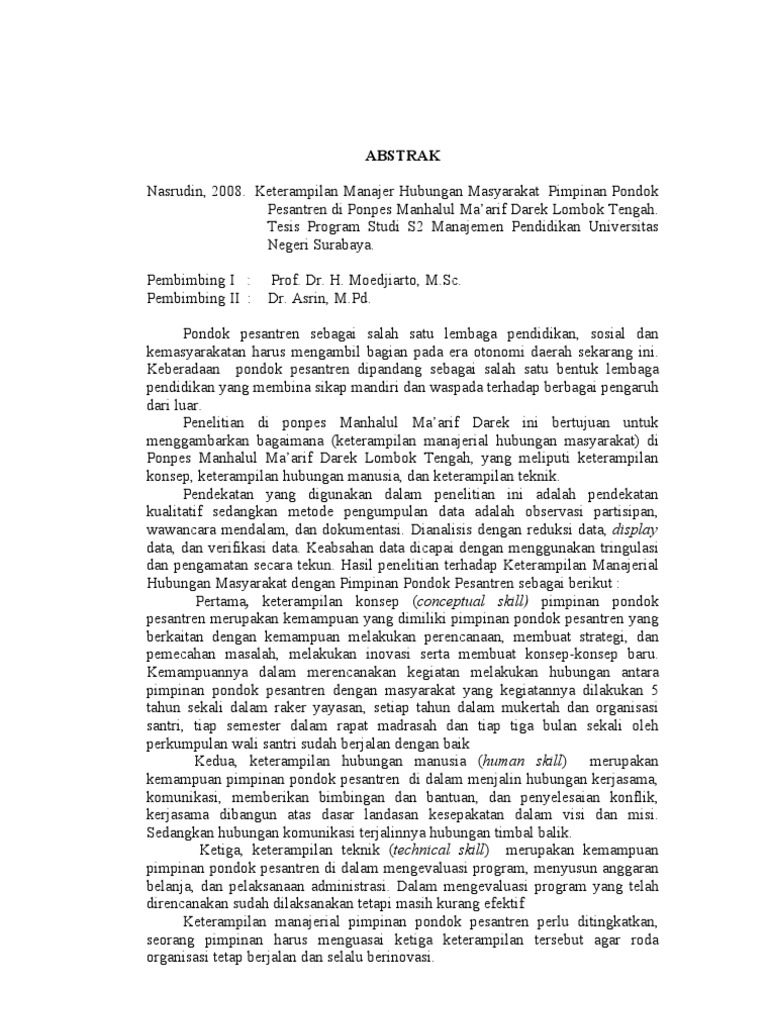 ABSTRAK

Nasrudin, 2008. Keterampilan Manajer Hubungan Masyarakat Pimpinan Pondok Pesantren di Ponpes Manhalul Ma'arif Darek Lombok Tengah. Tesis Program Studi S2 Manajemen Pendidikan Universitas Negeri Surabaya.

Pembimbing I : Prof. Dr. H. Moedjiarto, M.Sc.
Pembimbing II : Dr. Asrin, M.Pd.

Pondok pesantren sebagai salah satu lembaga pendidikan, sosial dan kemasyarakatan harus mengambil bagian pada era otonomi daerah sekarang ini. Keberadaan pondok pesantren dipandang sebagai salah satu bentuk lembaga pendidikan yang membina sikap mandiri dan waspada terhadap berbagai pengaruh dari luar.

Penelitian di ponpes Manhalul Ma'arif Darek ini bertujuan untuk menggambarkan bagaimana (keterampilan manajerial hubungan masyarakat) di Ponpes Manhalul Ma'arif Darek Lombok Tengah, yang meliputi keterampilan konsep, keterampilan hubungan manusia, dan keterampilan teknik.

Pendekatan yang digunakan dalam penelitian ini adalah pendekatan kualitatif sedangkan metode pengumpulan data adalah observasi partisipan, wawancara mendalam, dan dokumentasi. Dianalisis dengan reduksi data, display data, dan verifikasi data. Keabsahan data dicapai dengan menggunakan tringulasi dan pengamatan secara tekun. Hasil penelitian terhadap Keterampilan Manajerial Hubungan Masyarakat dengan Pimpinan Pondok Pesantren sebagai berikut :

Pertama, keterampilan konsep (conceptual skill) pimpinan pondok pesantren merupakan kemampuan yang dimiliki pimpinan pondok pesantren yang berkaitan dengan kemampuan melakukan perencanaan, membuat strategi, dan pemecahan masalah, melakukan inovasi serta membuat konsep-konsep baru. Kemampuannya dalam merencanakan kegiatan melakukan hubungan antara pimpinan pondok pesantren dengan masyarakat yang kegiatannya dilakukan 5 tahun sekali dalam raker yayasan, setiap tahun dalam mukertah dan organisasi santri, tiap semester dalam rapat madrasah dan tiap tiga bulan sekali oleh perkumpulan wali santri sudah berjalan dengan baik

Kedua, keterampilan hubungan manusia (human skill) merupakan kemampuan pimpinan pondok pesantren di dalam menjalin hubungan kerjasama, komunikasi, memberikan bimbingan dan bantuan, dan penyelesaian konflik, kerjasama dibangun atas dasar landasan kesepakatan dalam visi dan misi. Sedangkan hubungan komunikasi terjalinnya hubungan timbal balik.

Ketiga, keterampilan teknik (technical skill) merupakan kemampuan pimpinan pondok pesantren di dalam mengevaluasi program, menyusun anggaran belanja, dan pelaksanaan administrasi. Dalam mengevaluasi program yang telah direncanakan sudah dilaksanakan tetapi masih kurang efektif

Keterampilan manajerial pimpinan pondok pesantren perlu ditingkatkan, seorang pimpinan harus menguasai ketiga keterampilan tersebut agar roda organisasi tetap berjalan dan selalu berinovasi.